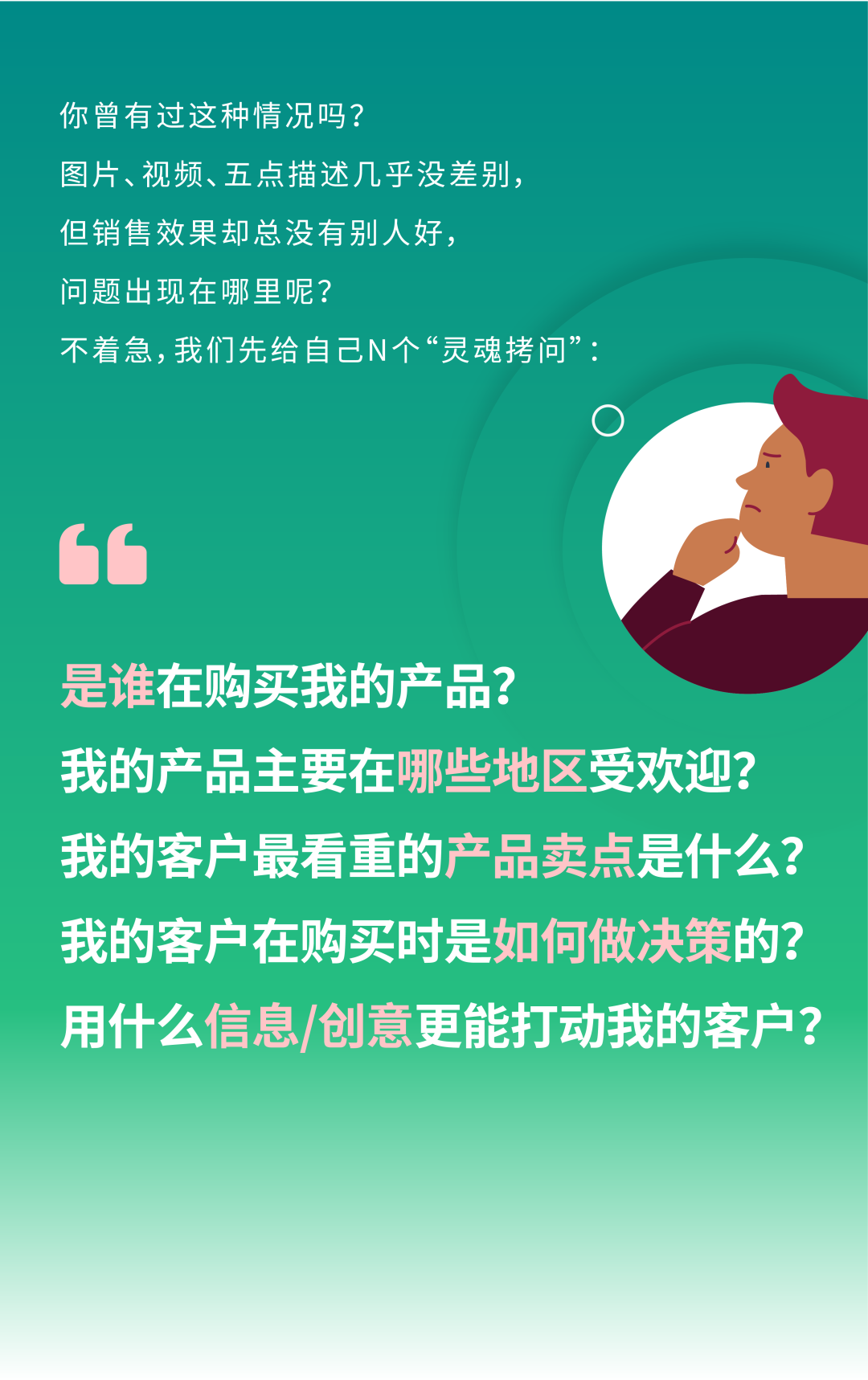 你曾有过这种情况吗？
图片、视频、五点描述几乎没差别，
但销售效果却总没有别人好，
问题出现在哪里呢？
不着急，我们先给自己N个“灵魂拷问”：

是谁在购买我的产品？
我的产品主要在哪些地区受欢迎？
我的客户最看重的产品卖点是什么？
我的客户在购买时是如何做决策的？
用什么信息/创意更能打动我的客户？